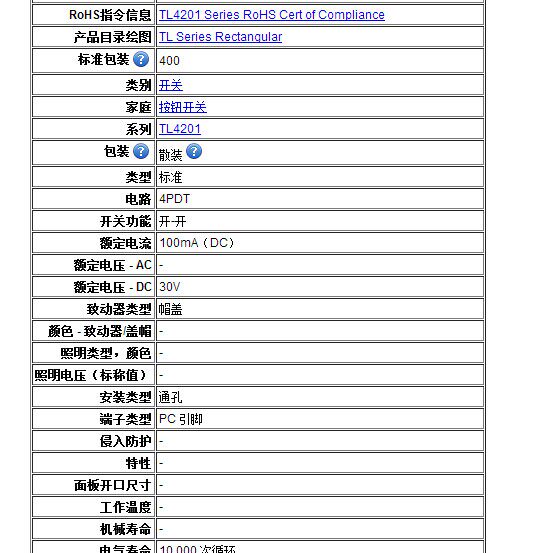 | | |
|---|---|
| RoHS指令信息 | TL4201 Series RoHS Cert of Compliance |
| 产品目录绘图 | TL Series Rectangular |
| 标准包装 | 400 |
| 类别 | 开关 |
| 家庭 | 按钮开关 |
| 系列 | TL4201 |
| 包装 | 散装 |
| 类型 | 标准 |
| 电路 | 4PDT |
| 开关功能 | 开-开 |
| 额定电流 | 100mA（DC） |
| 额定电压 - AC | - |
| 额定电压 - DC | 30V |
| 致动器类型 | 帽盖 |
| 颜色 - 致动器/盖帽 | - |
| 照明类型，颜色 | - |
| 照明电压（标称值） | - |
| 安装类型 | 通孔 |
| 端子类型 | PC 引脚 |
| 侵入防护 | - |
| 特性 | - |
| 面板开口尺寸 | - |
| 工作温度 | - |
| 机械寿命 | - |
| 电气寿命 | 10,000 次循环 |